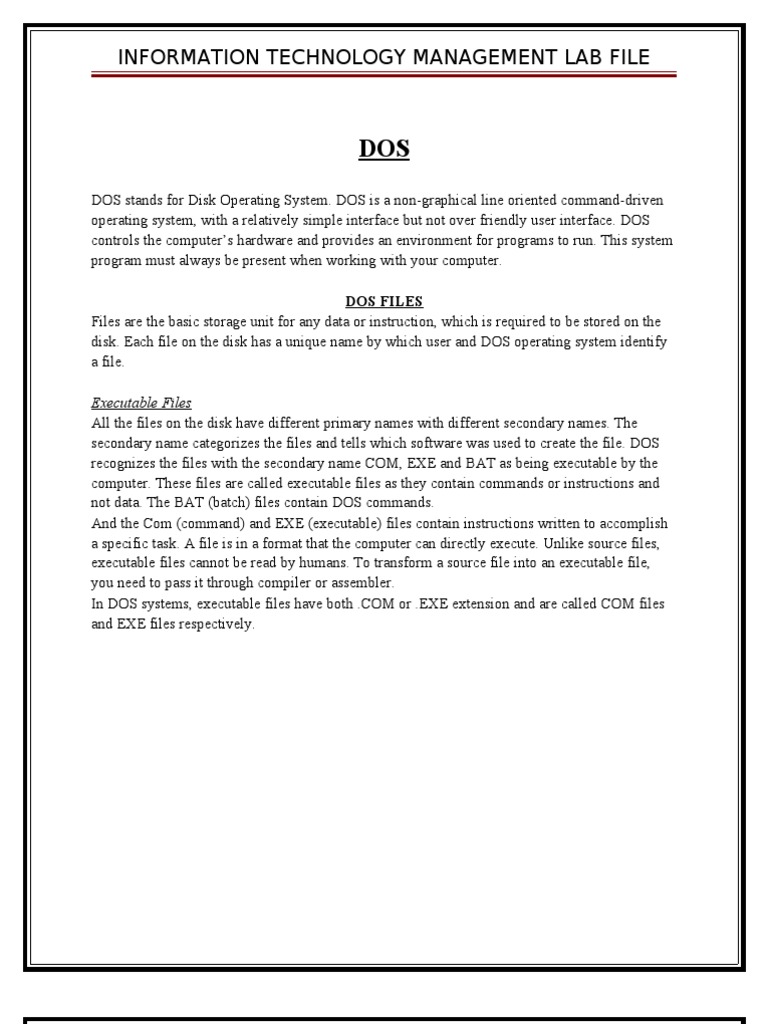 INFORMATION TECHNOLOGY MANAGEMENT LAB FILE

DOS

DOS stands for Disk Operating System. DOS is a non-graphical line oriented command-driven operating system, with a relatively simple interface but not over friendly user interface. DOS controls the computer's hardware and provides an environment for programs to run. This system program must always be present when working with your computer.

DOS FILES

Files are the basic storage unit for any data or instruction, which is required to be stored on the disk. Each file on the disk has a unique name by which user and DOS operating system identify a file.

Executable Files

All the files on the disk have different primary names with different secondary names. The secondary name categorizes the files and tells which software was used to create the file. DOS recognizes the files with the secondary name COM, EXE and BAT as being executable by the computer. These files are called executable files as they contain commands or instructions and not data. The BAT (batch) files contain DOS commands.

And the Com (command) and EXE (executable) files contain instructions written to accomplish a specific task. A file is in a format that the computer can directly execute. Unlike source files, executable files cannot be read by humans. To transform a source file into an executable file, you need to pass it through compiler or assembler.

In DOS systems, executable files have both .COM or .EXE extension and are called COM files and EXE files respectively.